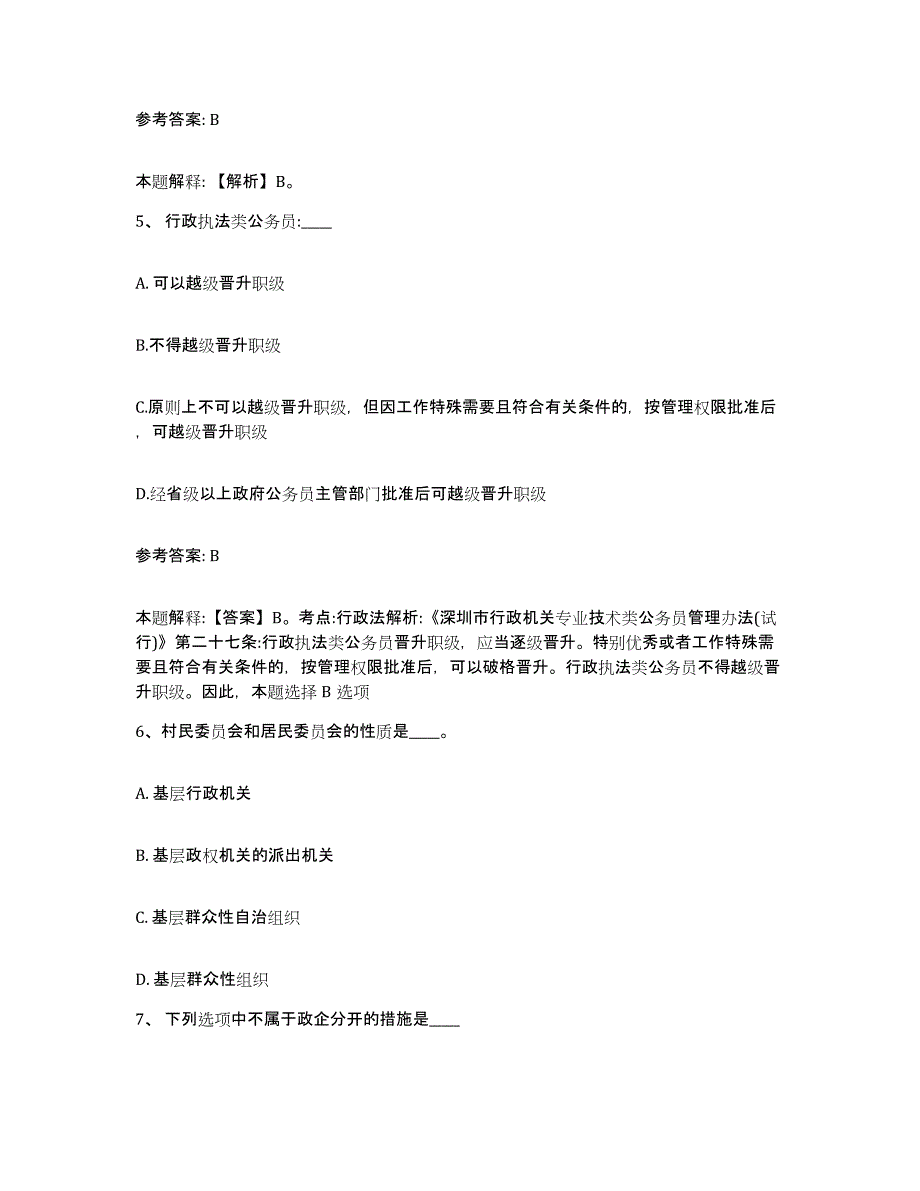 参考答案: B

本题解释:【解析】B。

5、 行政执法类公务员:____

A. 可以越级晋升职级

B.不得越级晋升职级

C.原则上不可以越级晋升职级，但因工作特殊需要且符合有关条件的，按管理权限批准后，可越级晋升职级

D.经省级以上政府公务员主管部门批准后可越级晋升职级

参考答案: B

本题解释:【答案】B。考点:行政法解析:《深圳市行政机关专业技术类公务员管理办法(试行)》第二十七条:行政执法类公务员晋升职级，应当逐级晋升。特别优秀或者工作特殊需要且符合有关条件的，按管理权限批准后，可以破格晋升。行政执法类公务员不得越级晋升职级。因此，本题选择 B 选项

6、村民委员会和居民委员会的性质是____。

A. 基层行政机关

B. 基层政权机关的派出机关

C. 基层群众性自治组织

D. 基层群众性组织

7、 下列选项中不属于政企分开的措施是____